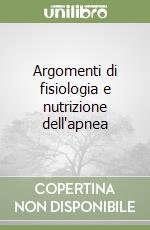 unilibro

Argomenti di fisiologia e nutrizione dell'apnea

COPERTINA NON DISPONIBILE